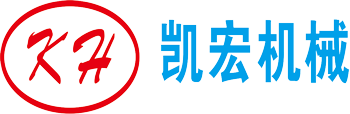 KH
凯宏机械